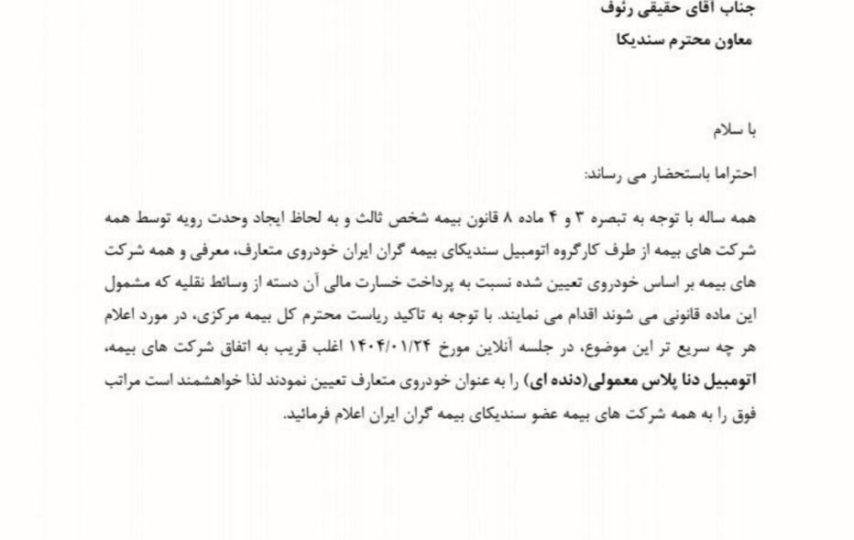 جناب آقای حقیقی رئوف
معاون محترم سندیکا

با سلام

احتراما باستحضار می رساند:

همه ساله با توجه به تبصره ۳ و ۴ ماده ۸ قانون بیمه شخص ثالث و به لحاظ ایجاد وحدت رویه توسط همه شرکت های بیمه از طرف کارگروه اتومبیل سندیکای بیمه گران ایران خودروی متعارف، معرفی و همه شرکت های بیمه بر اساس خودروی تعیین شده نسبت به پرداخت خسارت مالی آن دسته از وسائط نقلیه که مشمول این ماده قانونی می شوند اقدام می نمایند. با توجه به تاکید ریاست محترم کل بیمه مرکزی، در مورد اعلام هر چه سریع تر این موضوع، در جلسه آنلاین مورخ ۱۴۰۴/۰۱/۲۴ اغلب قریب به اتفاق شرکت های بیمه، اتومبیل دنا پلاس معمولی(دنده ای) را به عنوان خودروی متعارف تعیین نمودند لذا خواهشمند است مراتب فوق را به همه شرکت های بیمه عضو سندیکای بیمه گران ایران اعلام فرمائید.